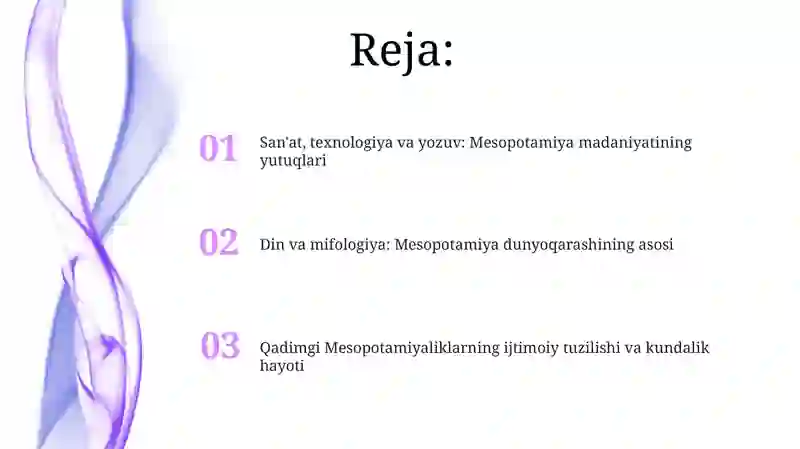 Reja:

01 San'at, texnologiya va yozuv: Mesopotamiya madaniyatining yutuqlari

02 Din va mifologiya: Mesopotamiya dunyoqarashining asosi

03 Qadimgi Mesopotamiyaliklarning ijtimoiy tuzilishi va kundalik hayoti